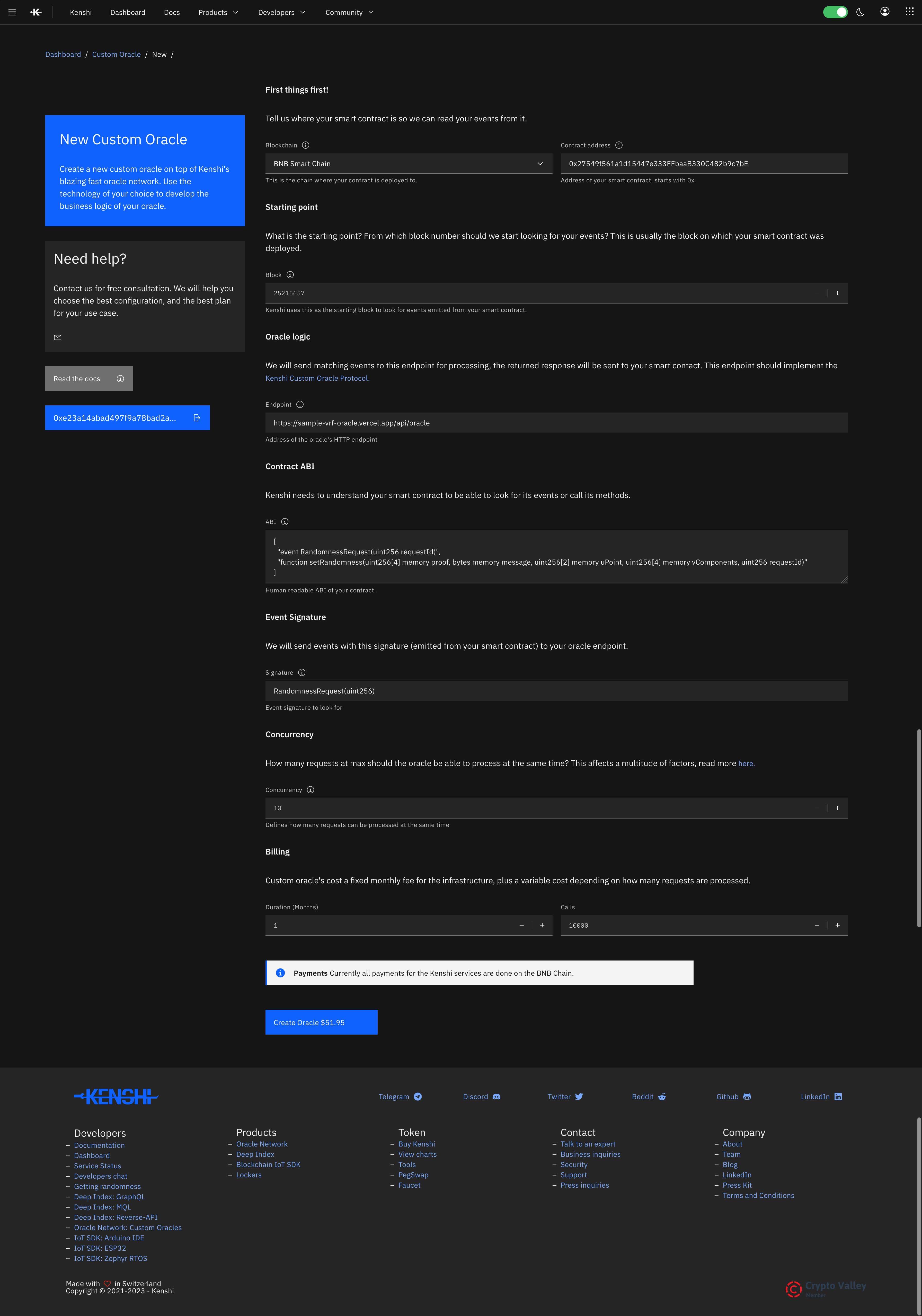 Kenshi Dashboard Docs Products Developers Community

Dashboard / Custom Oracle / New /

New Custom Oracle

Create a new custom oracle on top of Kenshi's blazing fast oracle network. Use the technology of your choice to develop the business logic of your oracle.

Need help?

Contact us for free consultation. We will help you choose the best configuration, and the best plan for your use case.

Read the docs

0xe23a14abad497f9a78bad2a...

First things first!

Tell us where your smart contract is so we can read your events from it.

Blockchain

BNB Smart Chain

This is the chain where your contract is deployed to.

Contract address

0x27549f561a1d15447e333FFbaaB330C482b9c7bE

Address of your smart contract, starts with 0x

Starting point

What is the starting point? From which block number should we start looking for your events? This is usually the block on which your smart contract was deployed.

Block

25215657

Kenshi uses this as the starting block to look for events emitted from your smart contract.

Oracle logic

We will send matching events to this endpoint for processing, the returned response will be sent to your smart contact. This endpoint should implement the Kenshi Custom Oracle Protocol.

Endpoint

https://sample-vrf-oracle.vercel.app/api/oracle

Address of the oracle's HTTP endpoint

Contract ABI

Kenshi needs to understand your smart contract to be able to look for its events or call its methods.

ABI

[
"event RandomnessRequest(uint256 requestId)",
"function setRandomness(uint256[4] memory proof, bytes memory message, uint256[2] memory uPoint, uint256[4] memory vComponents, uint256 requestId)"
]

Human readable ABI of your contract.

Event Signature

We will send events with this signature (emitted from your smart contract) to your oracle endpoint.

Signature

RandomnessRequest(uint256)

Event signature to look for

Concurrency

How many requests at max should the oracle be able to process at the same time? This affects a multitude of factors, read more here.

Concurrency

10

Defines how many requests can be processed at the same time

Billing

Custom oracle's cost a fixed monthly fee for the infrastructure, plus a variable cost depending on how many requests are processed.

Duration (Months)

1

Calls

10000

Payments Currently all payments for the Kenshi services are done on the BNB Chain.

Create Oracle $51.95

KENSHI

Telegram Discord Twitter Reddit Github LinkedIn

Developers
– Documentation
– Dashboard
– Service Status
– Developers chat
– Getting randomness
– Deep Index: GraphQL
– Deep Index: MQL
– Deep Index: Reverse-API
– Oracle Network: Custom Oracles
– IoT SDK: Arduino IDE
– IoT SDK: ESP32
– IoT SDK: Zephyr RTOS

Products
– Oracle Network
– Deep Index
– Blockchain IoT SDK
– Lockers

Token
– Buy Kenshi
– View charts
– Tools
– PegSwap
– Faucet

Contact
– Talk to an expert
– Business inquiries
– Security
– Support
– Press inquiries

Company
– About
– Team
– Blog
– LinkedIn
– Press Kit
– Terms and Conditions

Made with in Switzerland
Copyright © 2021-2023 - Kenshi

Crypto Valley
Member